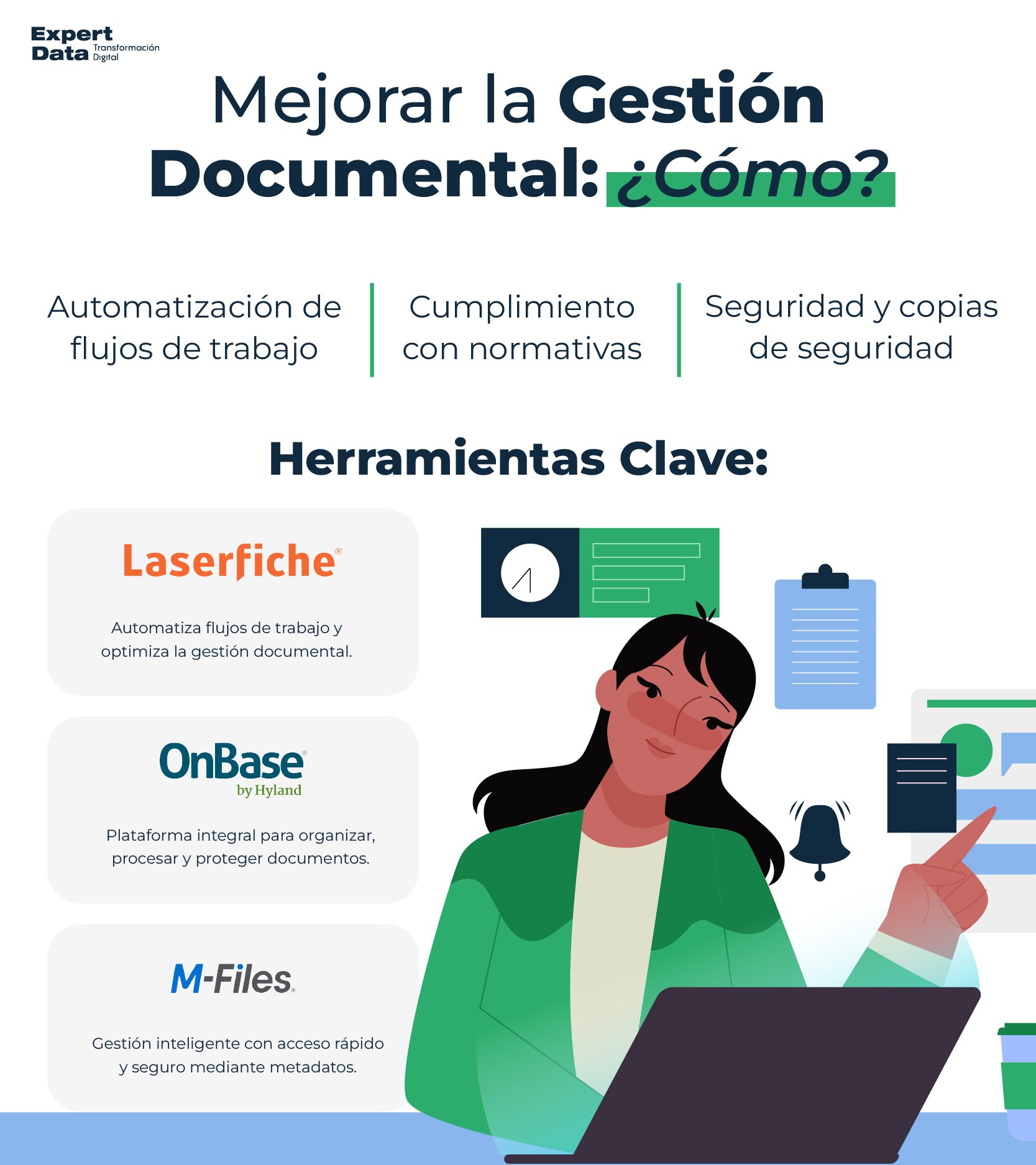 Expert Data Transformación Digital

Mejorar la Gestión Documental: ¿Cómo?

Automatización de flujos de trabajo

Cumplimiento con normativas

Seguridad y copias de seguridad

Herramientas Clave:

Laserfiche®

Automatiza flujos de trabajo y optimiza la gestión documental.

OnBase® by Hyland

Plataforma integral para organizar, procesar y proteger documentos.

M-Files®

Gestión inteligente con acceso rápido y seguro mediante metadatos.